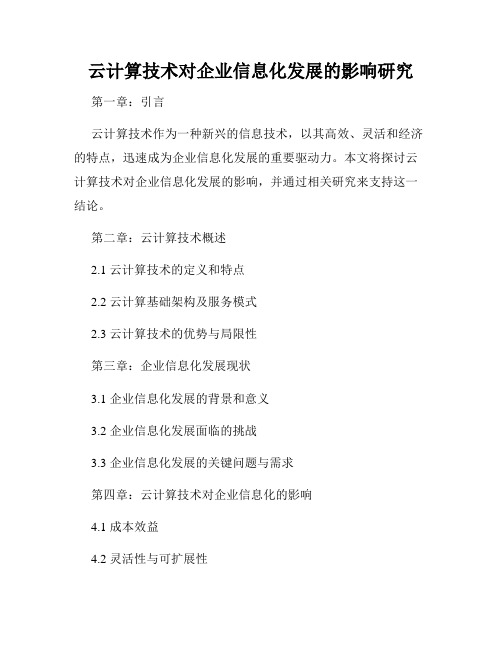 云计算技术对企业信息化发展的影响研究

第一章：引言

云计算技术作为一种新兴的信息技术，以其高效、灵活和经济的特点，迅速成为企业信息化发展的重要驱动力。本文将探讨云计算技术对企业信息化发展的影响，并通过相关研究来支持这一结论。

第二章：云计算技术概述

2.1 云计算技术的定义和特点

2.2 云计算基础架构及服务模式

2.3 云计算技术的优势与局限性

第三章：企业信息化发展现状

3.1 企业信息化发展的背景和意义

3.2 企业信息化发展面临的挑战

3.3 企业信息化发展的关键问题与需求

第四章：云计算技术对企业信息化的影响

4.1 成本效益

4.2 灵活性与可扩展性